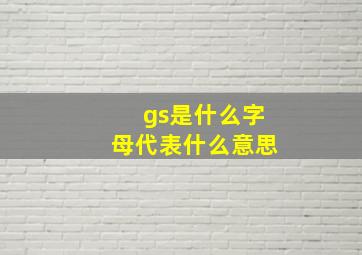 gs是什么字母代表什么意思